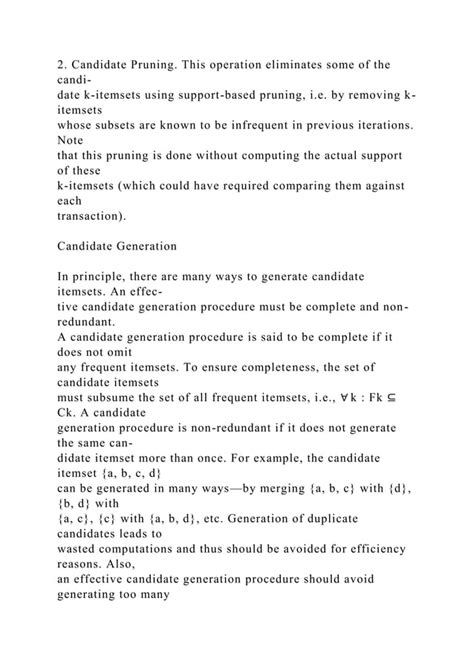 2. Candidate Pruning. This operation eliminates some of the candidate k-itemsets using support-based pruning, i.e. by removing k-itemsets whose subsets are known to be infrequent in previous iterations. Note that this pruning is done without computing the actual support of these k-itemsets (which could have required comparing them against each transaction).

Candidate Generation

In principle, there are many ways to generate candidate itemsets. An effective candidate generation procedure must be complete and non-redundant. A candidate generation procedure is said to be complete if it does not omit any frequent itemsets. To ensure completeness, the set of candidate itemsets must subsume the set of all frequent itemsets, i.e., ∀k : Fk ⊆ Ck. A candidate generation procedure is non-redundant if it does not generate the same candidate itemset more than once. For example, the candidate itemset {a, b, c, d} can be generated in many ways—by merging {a, b, c} with {d}, {b, d} with {a, c}, {c} with {a, b, d}, etc. Generation of duplicate candidates leads to wasted computations and thus should be avoided for efficiency reasons. Also, an effective candidate generation procedure should avoid generating too many